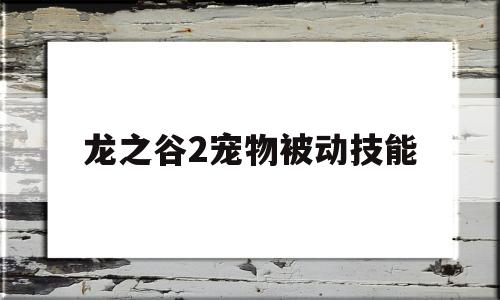 龙之谷2宠物被动技能